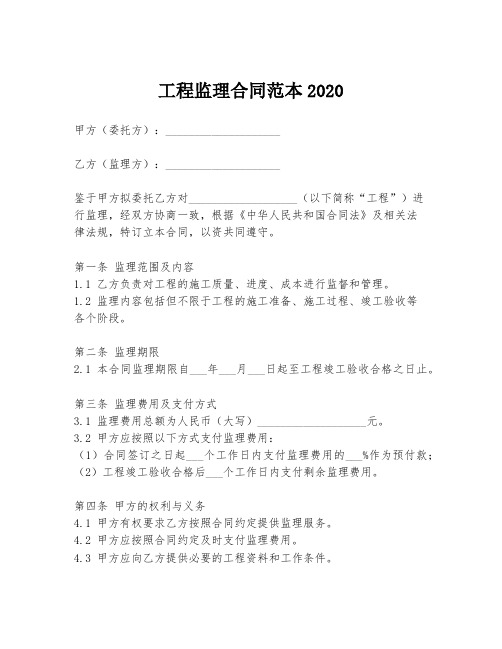 工程监理合同范本 2020

甲方（委托方）：____________________

乙方（监理方）：____________________

鉴于甲方拟委托乙方对____________________（以下简称“工程”）进行监理，经双方协商一致，根据《中华人民共和国合同法》及相关法律法规，特订立本合同，以资共同遵守。

第一条 监理范围及内容
1.1 乙方负责对工程的施工质量、进度、成本进行监督和管理。
1.2 监理内容包括但不限于工程的施工准备、施工过程、竣工验收等各个阶段。

第二条 监理期限
2.1 本合同监理期限自___年___月___日起至工程竣工验收合格之日止。

第三条 监理费用及支付方式
3.1 监理费用总额为人民币（大写）____________________元。
3.2 甲方应按照以下方式支付监理费用：
（1）合同签订之日起___个工作日内支付监理费用的___%作为预付款；
（2）工程竣工验收合格后___个工作日内支付剩余监理费用。

第四条 甲方的权利与义务
4.1 甲方有权要求乙方按照合同约定提供监理服务。
4.2 甲方应按照合同约定及时支付监理费用。
4.3 甲方应向乙方提供必要的工程资料和工作条件。